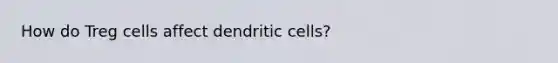 How do Treg cells affect dendritic cells?